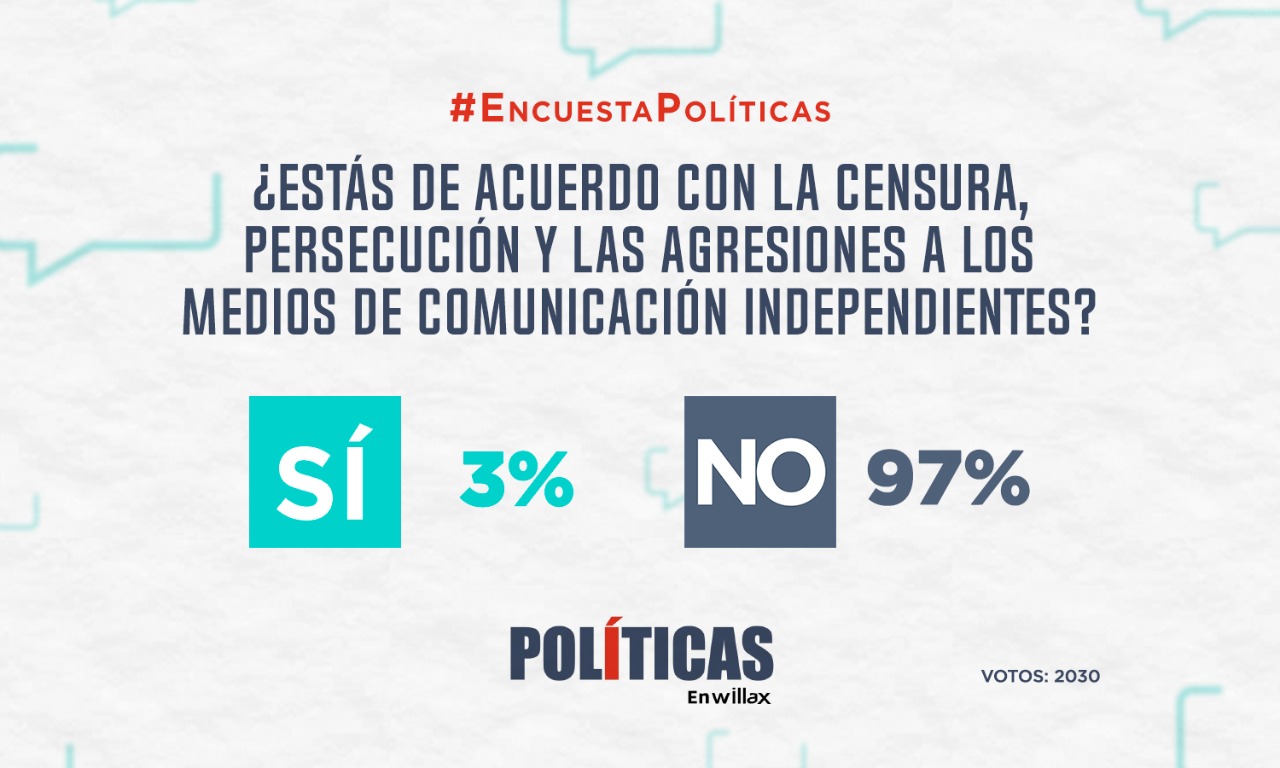 #EncuestaPolíticas

¿ESTÁS DE ACUERDO CON LA CENSURA, PERSECUCIÓN Y LAS AGRESIONES A LOS MEDIOS DE COMUNICACIÓN INDEPENDIENTES?

SÍ 3%

NO 97%

POLÍTICAS
En willax

VOTOS: 2030